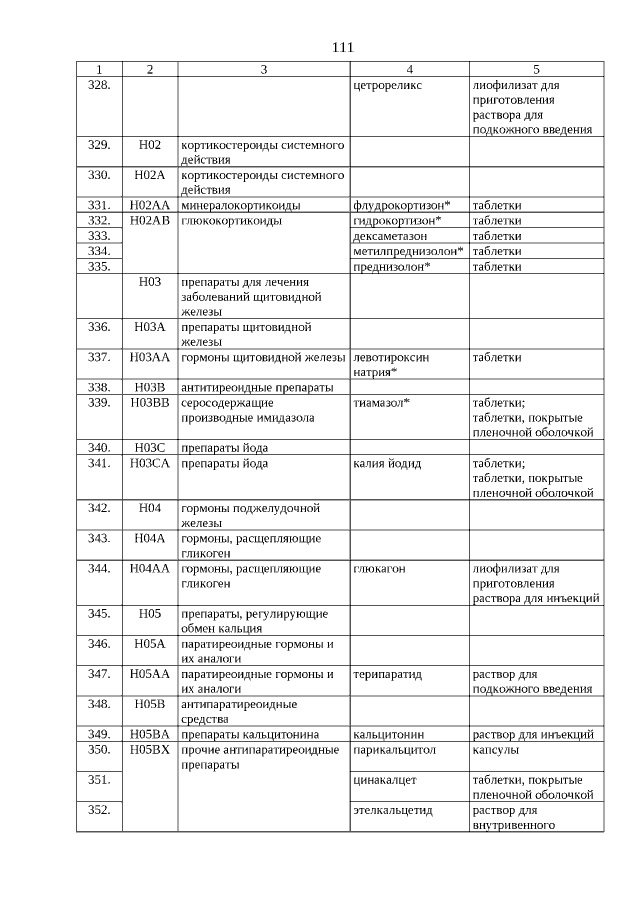 111

| 1 | 2 | 3 | 4 | 5 |
|---|---|---|---|---|
| 328. | | | цетрореликс | лиофилизат для приготовления раствора для подкожного введения |
| 329. | H02 | кортикостероиды системного действия | | |
| 330. | H02A | кортикостероиды системного действия | | |
| 331. | H02AA | минералокортикоиды | флудрокортизон* | таблетки |
| 332. | H02AB | глюкокортикоиды | гидрокортизон* | таблетки |
| 333. | | | дексаметазон | таблетки |
| 334. | | | метилпреднизолон* | таблетки |
| 335. | | | преднизолон* | таблетки |
| | H03 | препараты для лечения заболеваний щитовидной железы | | |
| 336. | H03A | препараты щитовидной железы | | |
| 337. | H03AA | гормоны щитовидной железы | левотироксин натрия* | таблетки |
| 338. | H03B | антитиреоидные препараты | | |
| 339. | H03BB | серосодержащие производные имидазола | тиамазол* | таблетки; таблетки, покрытые пленочной оболочкой |
| 340. | H03C | препараты йода | | |
| 341. | H03CA | препараты йода | калия йодид | таблетки; таблетки, покрытые пленочной оболочкой |
| 342. | H04 | гормоны поджелудочной железы | | |
| 343. | H04A | гормоны, расщепляющие гликоген | | |
| 344. | H04AA | гормоны, расщепляющие гликоген | глюкагон | лиофилизат для приготовления раствора для инъекций |
| 345. | H05 | препараты, регулирующие обмен кальция | | |
| 346. | H05A | паратиреоидные гормоны и их аналоги | | |
| 347. | H05AA | паратиреоидные гормоны и их аналоги | терипаратид | раствор для подкожного введения |
| 348. | H05B | антипаратиреоидные средства | | |
| 349. | H05BA | препараты кальцитонина | кальцитонин | раствор для инъекций |
| 350. | H05BX | прочие антипаратиреоидные препараты | парикальцитол | капсулы |
| 351. | | | цинакалцет | таблетки, покрытые пленочной оболочкой |
| 352. | | | этелкальцетид | раствор для внутривенного |